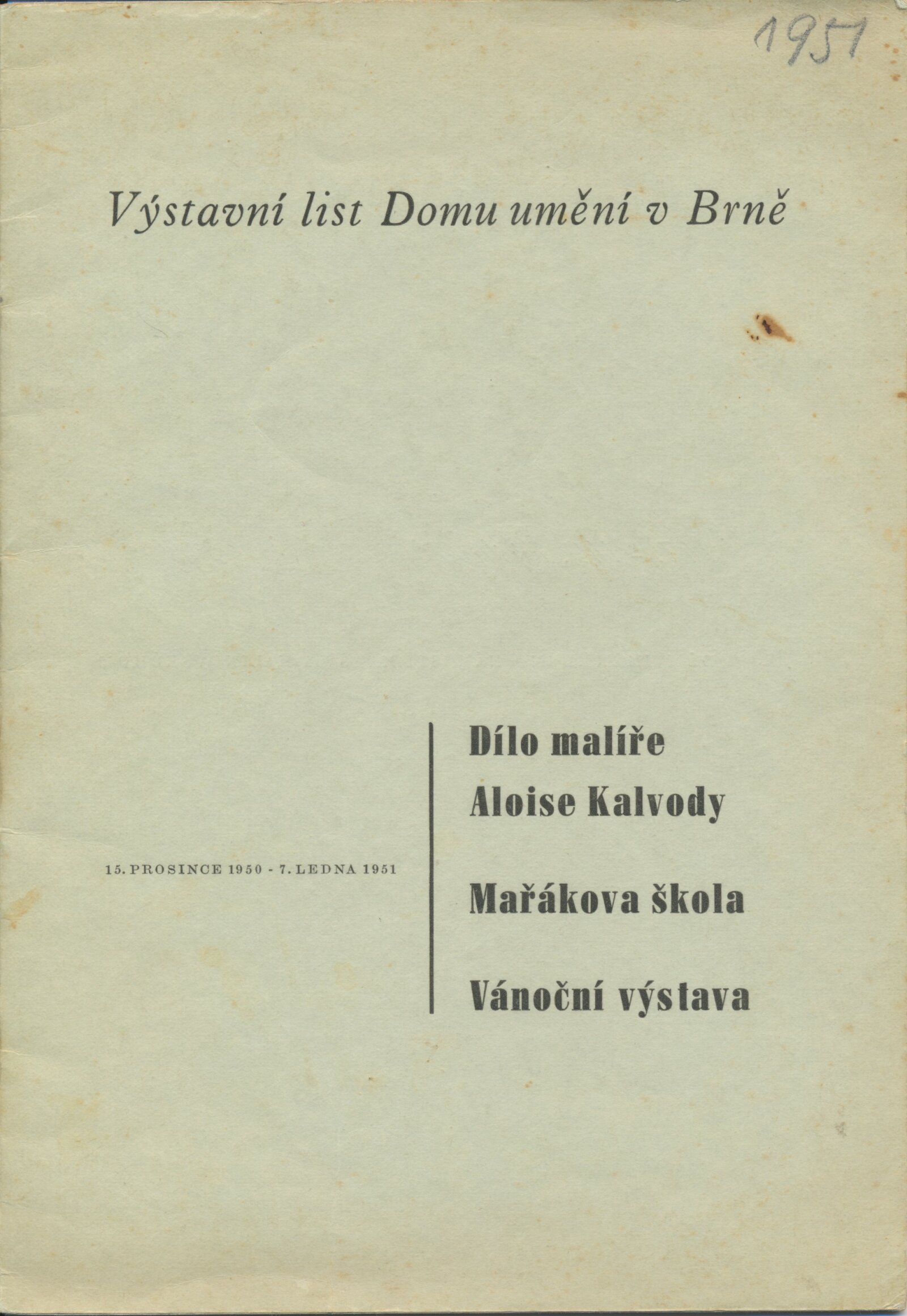 1951

Výstavní list Domu umění v Brně

15. PROSINCE 1950 - 7. LEDNA 1951

Dílo malíře
Aloise Kalvody

Mařákova škola

Vánoční výstava